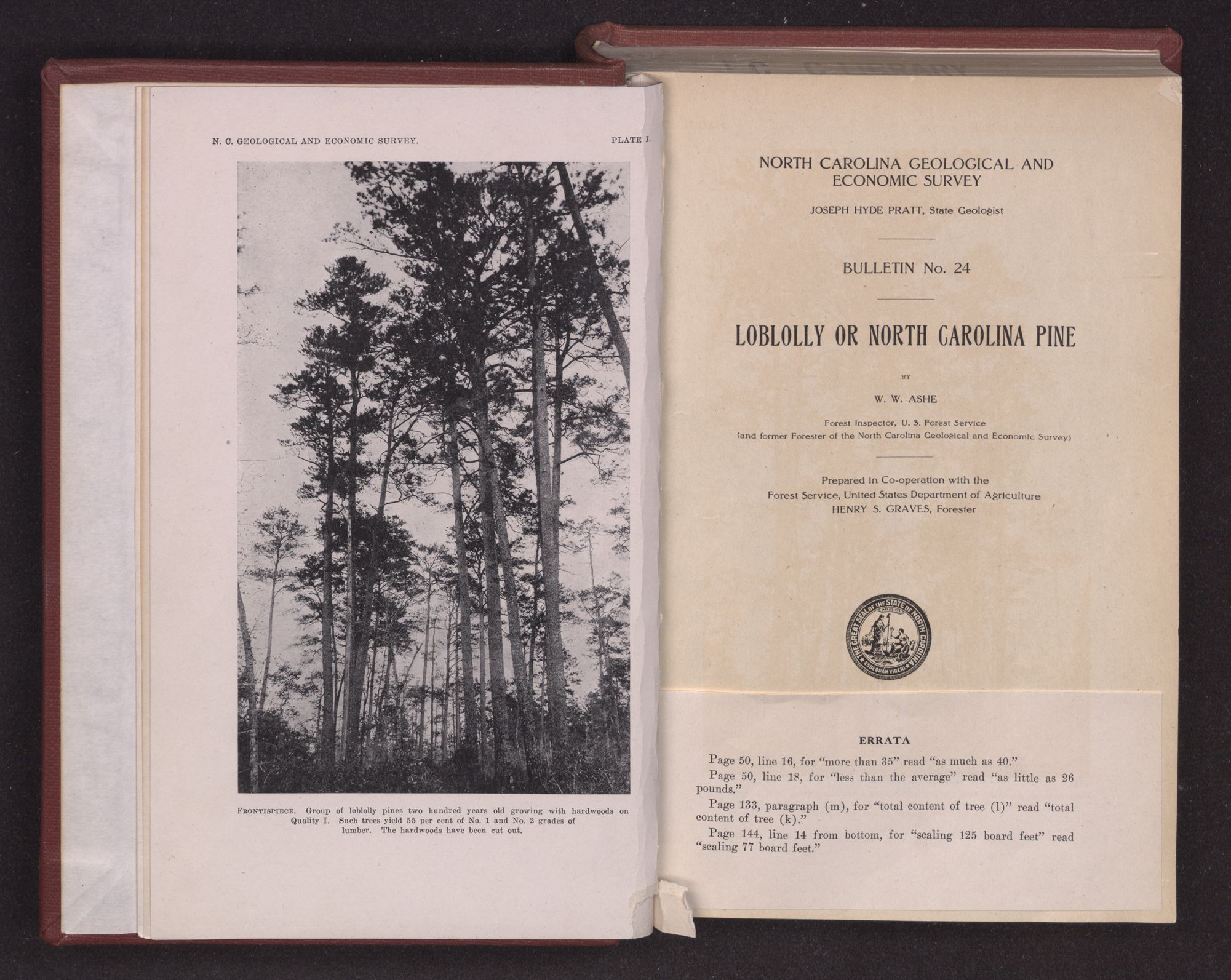 N. C. GEOLOGICAL AND ECONOMIC SURVEY.

PLATE I.

FRONTISPIECE. Group of loblolly pines two hundred years old growing with hardwoods on Quality I. Such trees yield 55 per cent of No. 1 and No. 2 grades of lumber. The hardwoods have been cut out.

NORTH CAROLINA GEOLOGICAL AND ECONOMIC SURVEY

JOSEPH HYDE PRATT, State Geologist

BULLETIN No. 24

LOBLOLLY OR NORTH CAROLINA PINE

BY

W. W. ASHE

Forest Inspector, U. S. Forest Service
(and former Forester of the North Carolina Geological and Economic Survey)

Prepared in Co-operation with the
Forest Service, United States Department of Agriculture
HENRY S. GRAVES, Forester

THE GREAT SEAL OF THE STATE OF NORTH CAROLINA
ESSE QUAM VIDERI

ERRATA

Page 50, line 16, for "more than 35" read "as much as 40."

Page 50, line 18, for "less than the average" read "as little as 26 pounds."

Page 133, paragraph (m), for "total content of tree (l)" read "total content of tree (k)."

Page 144, line 14 from bottom, for "scaling 125 board feet" read "scaling 77 board feet."